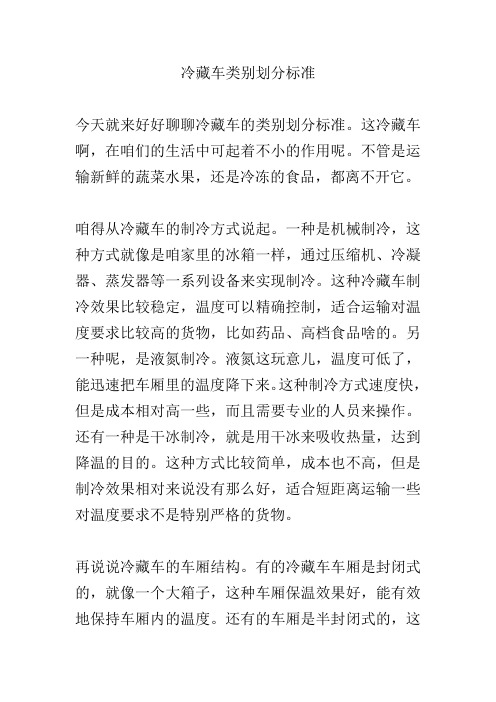 冷藏车类别划分标准

今天就来好好聊聊冷藏车的类别划分标准。这冷藏车啊，在咱们的生活中可起着不小的作用呢。不管是运输新鲜的蔬菜水果，还是冷冻的食品，都离不开它。

咱得从冷藏车的制冷方式说起。一种是机械制冷，这种方式就像是咱家里的冰箱一样，通过压缩机、冷凝器、蒸发器等一系列设备来实现制冷。这种冷藏车制冷效果比较稳定，温度可以精确控制，适合运输对温度要求比较高的货物，比如药品、高档食品啥的。另一种呢，是液氮制冷。液氮这玩意儿，温度可低了，能迅速把车厢里的温度降下来。这种制冷方式速度快，但是成本相对高一些，而且需要专业的人员来操作。还有一种是干冰制冷，就是用干冰来吸收热量，达到降温的目的。这种方式比较简单，成本也不高，但是制冷效果相对来说没有那么好，适合短距离运输一些对温度要求不是特别严格的货物。

再说说冷藏车的车厢结构。有的冷藏车车厢是封闭式的，就像一个大箱子，这种车厢保温效果好，能有效地保持车厢内的温度。还有的车厢是半封闭式的，这